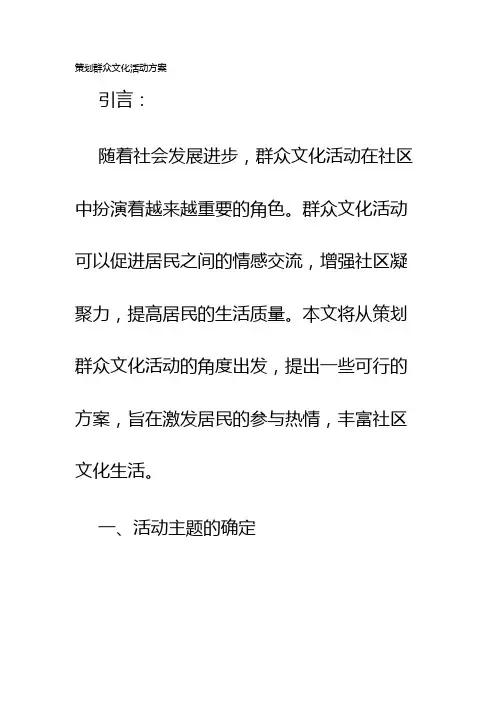 策划群众文化活动方案

引言：

随着社会发展进步，群众文化活动在社区中扮演着越来越重要的角色。群众文化活动可以促进居民之间的情感交流，增强社区凝聚力，提高居民的生活质量。本文将从策划群众文化活动的角度出发，提出一些可行的方案，旨在激发居民的参与热情，丰富社区文化生活。

一、活动主题的确定